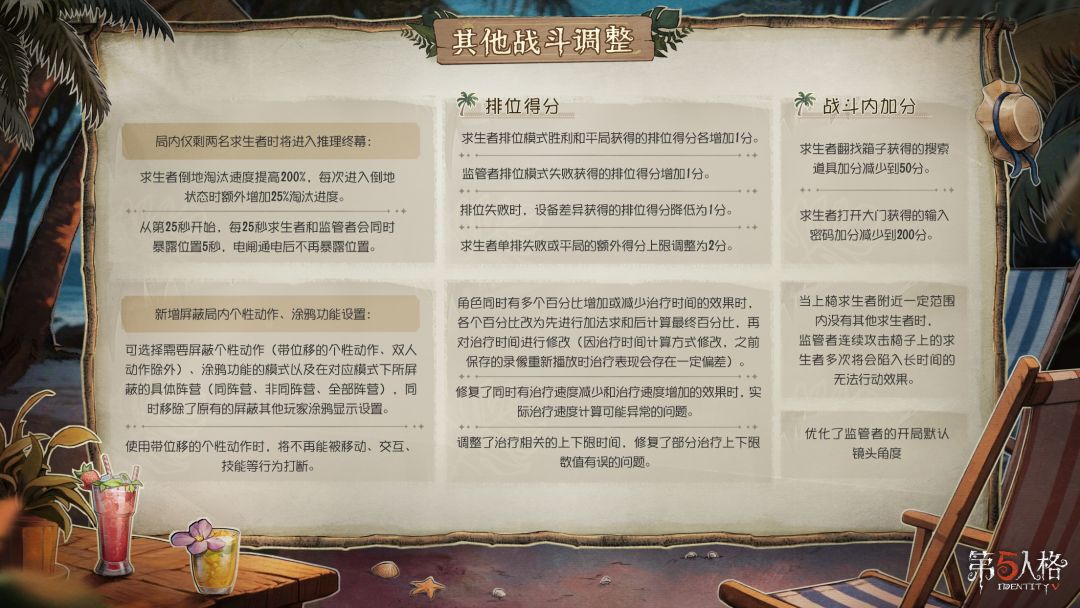 其他战斗调整

局内仅剩两名求生者时将进入推理终幕:

求生者倒地淘汰速度提高200%,每次进入倒地状态时额外增加25%淘汰进度。

从第25秒开始,每25秒求生者和监管者会同时暴露位置5秒,电闸通电后不再暴露位置。

新增屏蔽局内个性动作、涂鸦功能设置:

可选择需要屏蔽个性动作(带位移的个性动作、双人动作除外)、涂鸦功能的模式以及在对应模式下所屏蔽的具体阵营(同阵营、非同阵营、全部阵营),同时移除了原有的屏蔽其他玩家涂鸦显示设置。

使用带位移的个性动作时,将不再能被移动、交互、技能等行为打断。

排位得分

求生者排位模式胜利和平局获得的排位得分各增加1分。

监管者排位模式失败获得的排位得分增加1分。

排位失败时,设备差异获得的排位得分降低为1分。

求生者单排失败或平局的额外得分上限调整为2分。

角色同时有多个百分比增加或减少治疗时间的效果时,各个百分比改为先进行加法求和后计算最终百分比,再对治疗时间进行修改(因治疗时间计算方式修改,之前保存的录像重新播放时治疗表现会存在一定偏差)。

修复了同时有治疗速度减少和治疗速度增加的效果时,实际治疗速度计算可能异常的问题。

调整了治疗相关的上下限时间,修复了部分治疗上下限数值有误的问题。

战斗内加分

求生者翻找箱子获得的搜索道具加分减少到50分。

求生者打开大门获得的输入密码加分减少到200分。

当上椅求生者附近一定范围内没有其他求生者时,监管者连续攻击椅子上的求生者多次将会陷入长时间的无法行动效果。

优化了监管者的开局默认镜头角度

第5人格
IDENTITY V